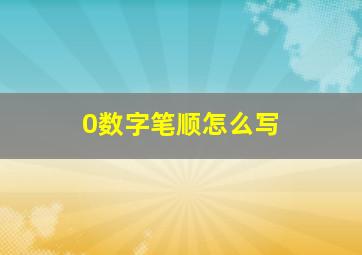 0数字笔顺怎么写